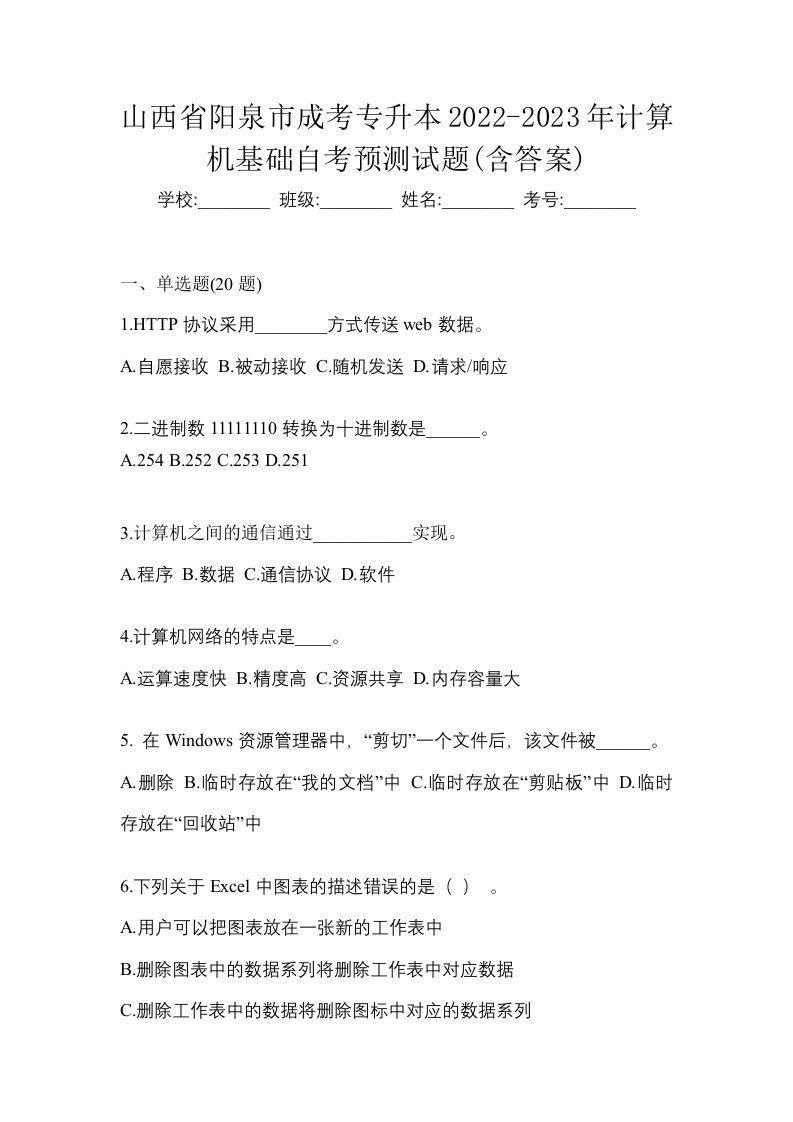 山西省阳泉市成考专升本2022-2023年计算机基础自考预测试题(含答案)

学校:________ 班级:________ 姓名:________ 考号:________

一、单选题(20 题)

1.HTTP 协议采用________方式传送 web 数据。

A.自愿接收 B.被动接收 C.随机发送 D.请求/响应

2.二进制数 11111110 转换为十进制数是______。

A.254 B.252 C.253 D.251

3.计算机之间的通信通过___________实现。

A.程序 B.数据 C.通信协议 D.软件

4.计算机网络的特点是____。

A.运算速度快 B.精度高 C.资源共享 D.内存容量大

5. 在 Windows 资源管理器中，“剪切”一个文件后，该文件被______。

A.删除 B.临时存放在“我的文档”中 C.临时存放在“剪贴板”中 D.临时存放在“回收站”中

6.下列关于 Excel 中图表的描述错误的是（ ）。

A.用户可以把图表放在一张新的工作表中

B.删除图表中的数据系列将删除工作表中对应数据

C.删除工作表中的数据将删除图标中对应的数据系列